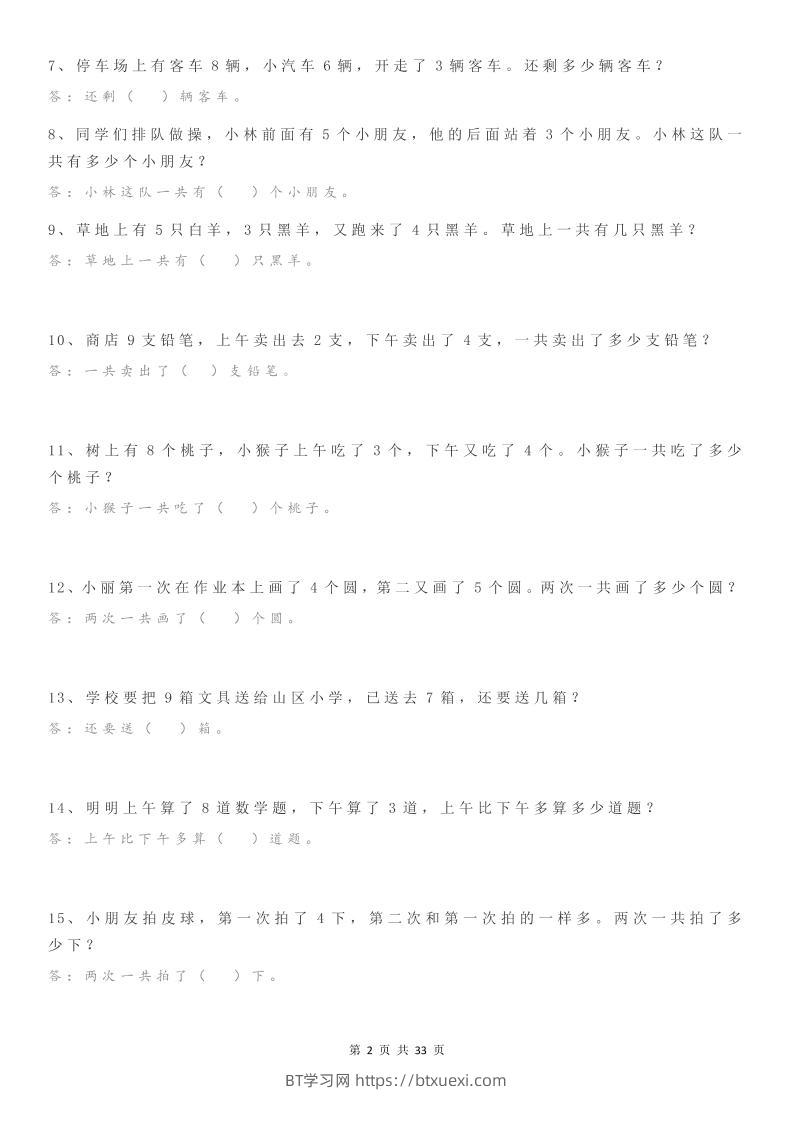 7、停车场上有客车8辆，小汽车6辆，开走了3辆客车。还剩多少辆客车？

答：还剩（ ）辆客车。

8、同学们排队做操，小林前面有5个小朋友，他的后面站着3个小朋友。小林这队一共有多少个小朋友？

答：小林这队一共有（ ）个小朋友。

9、草地上有5只白羊，3只黑羊，又跑来了4只黑羊。草地上一共有几只黑羊？

答：草地上一共有（ ）只黑羊。

10、商店9支铅笔，上午卖出去2支，下午卖出了4支，一共卖出了多少支铅笔？

答：一共卖出了（ ）支铅笔。

11、树上有8个桃子，小猴子上午吃了3个，下午又吃了4个。小猴子一共吃了多少个桃子？

答：小猴子一共吃了（ ）个桃子。

12、小丽第一次在作业本上画了4个圆，第二又画了5个圆。两次一共画了多少个圆？

答：两次一共画了（ ）个圆。

13、学校要把9箱文具送给山区小学，已送去7箱，还要送几箱？

答：还要送（ ）箱。

14、明明上午算了8道数学题，下午算了3道，上午比下午多算多少道题？

答：上午比下午多算（ ）道题。

15、小朋友拍皮球，第一次拍了4下，第二次和第一次拍的一样多。两次一共拍了多少下？

答：两次一共拍了（ ）下。

第2页 共33页

BT学习网 https://btxuexi.com